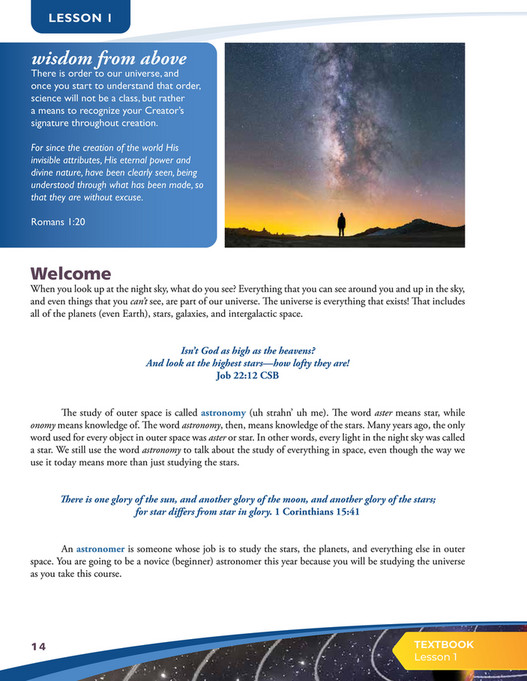 LESSON 1

wisdom from above
There is order to our universe, and once you start to understand that order, science will not be a class, but rather a means to recognize your Creator's signature throughout creation.

For since the creation of the world His invisible attributes, His eternal power and divine nature, have been clearly seen, being understood through what has been made, so that they are without excuse.

Romans 1:20

Welcome
When you look up at the night sky, what do you see? Everything that you can see around you and up in the sky, and even things that you can't see, are part of our universe. The universe is everything that exists! That includes all of the planets (even Earth), stars, galaxies, and intergalactic space.

Isn't God as high as the heavens?
And look at the highest stars—how lofty they are!
Job 22:12 CSB

The study of outer space is called astronomy (uh strahn' uh me). The word aster means star, while onomy means knowledge of. The word astronomy, then, means knowledge of the stars. Many years ago, the only word used for every object in outer space was aster or star. In other words, every light in the night sky was called a star. We still use the word astronomy to talk about the study of everything in space, even though the way we use it today means more than just studying the stars.

There is one glory of the sun, and another glory of the moon, and another glory of the stars; for star differs from star in glory. 1 Corinthians 15:41

An astronomer is someone whose job is to study the stars, the planets, and everything else in outer space. You are going to be a novice (beginner) astronomer this year because you will be studying the universe as you take this course.

14

TEXTBOOK
Lesson 1